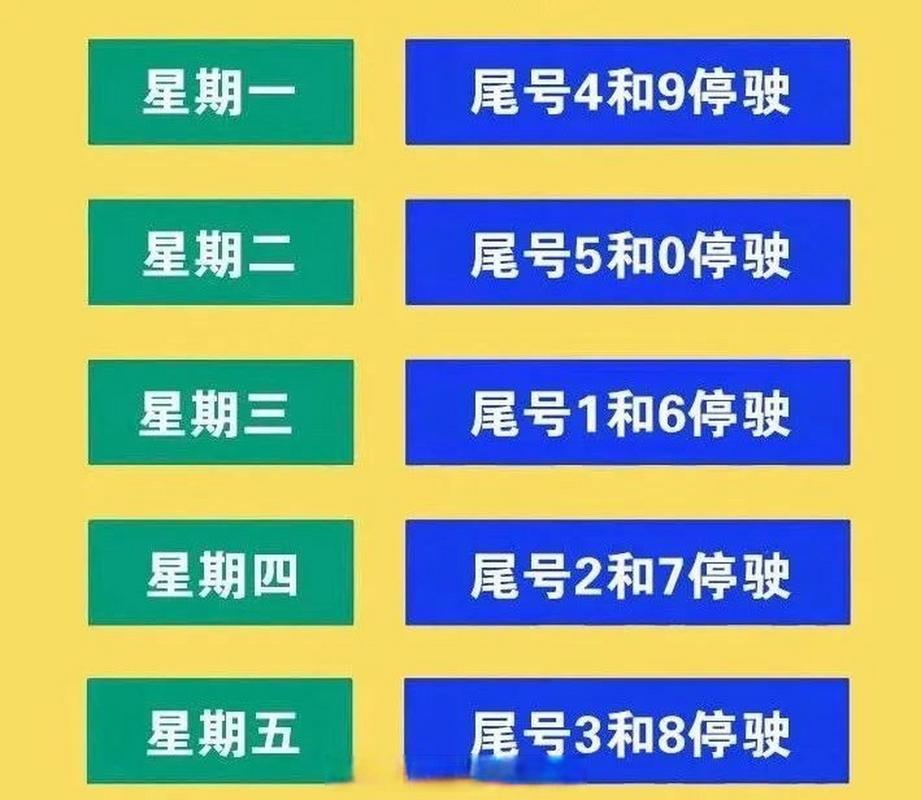 星期一 尾号4和9停驶

星期二 尾号5和0停驶

星期三 尾号1和6停驶

星期四 尾号2和7停驶

星期五 尾号3和8停驶